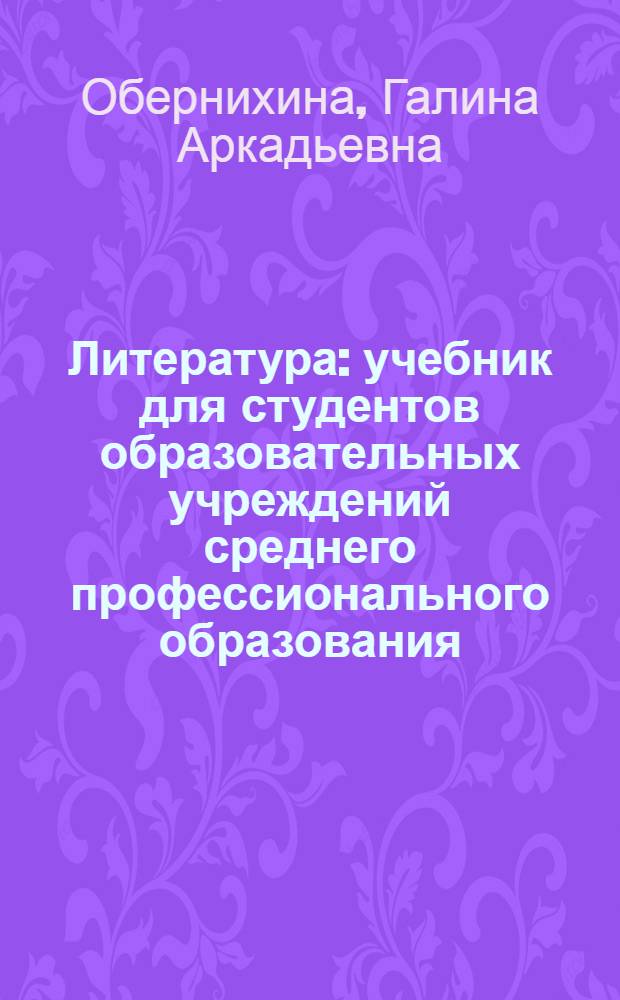 Обернихина, Галина Аркадьевна

Литература: учебник для студентов образовательных учреждений среднего профессионального образования